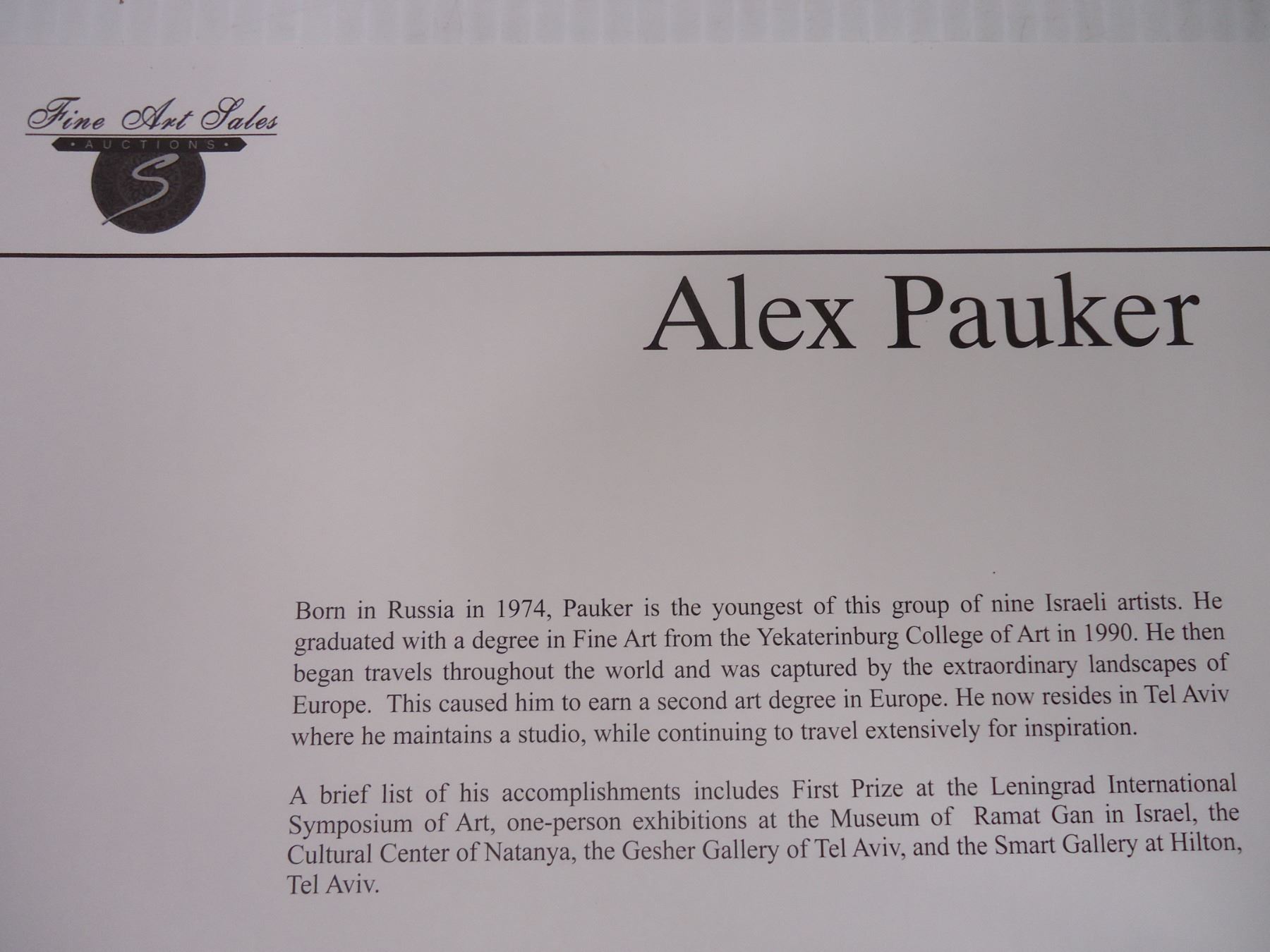 Fine Art Sales
• AUCTIONS •
S

Alex Pauker

Born in Russia in 1974, Pauker is the youngest of this group of nine Israeli artists. He graduated with a degree in Fine Art from the Yekaterinburg College of Art in 1990. He then began travels throughout the world and was captured by the extraordinary landscapes of Europe. This caused him to earn a second art degree in Europe. He now resides in Tel Aviv where he maintains a studio, while continuing to travel extensively for inspiration.

A brief list of his accomplishments includes First Prize at the Leningrad International Symposium of Art, one-person exhibitions at the Museum of Ramat Gan in Israel, the Cultural Center of Natanya, the Gesher Gallery of Tel Aviv, and the Smart Gallery at Hilton, Tel Aviv.